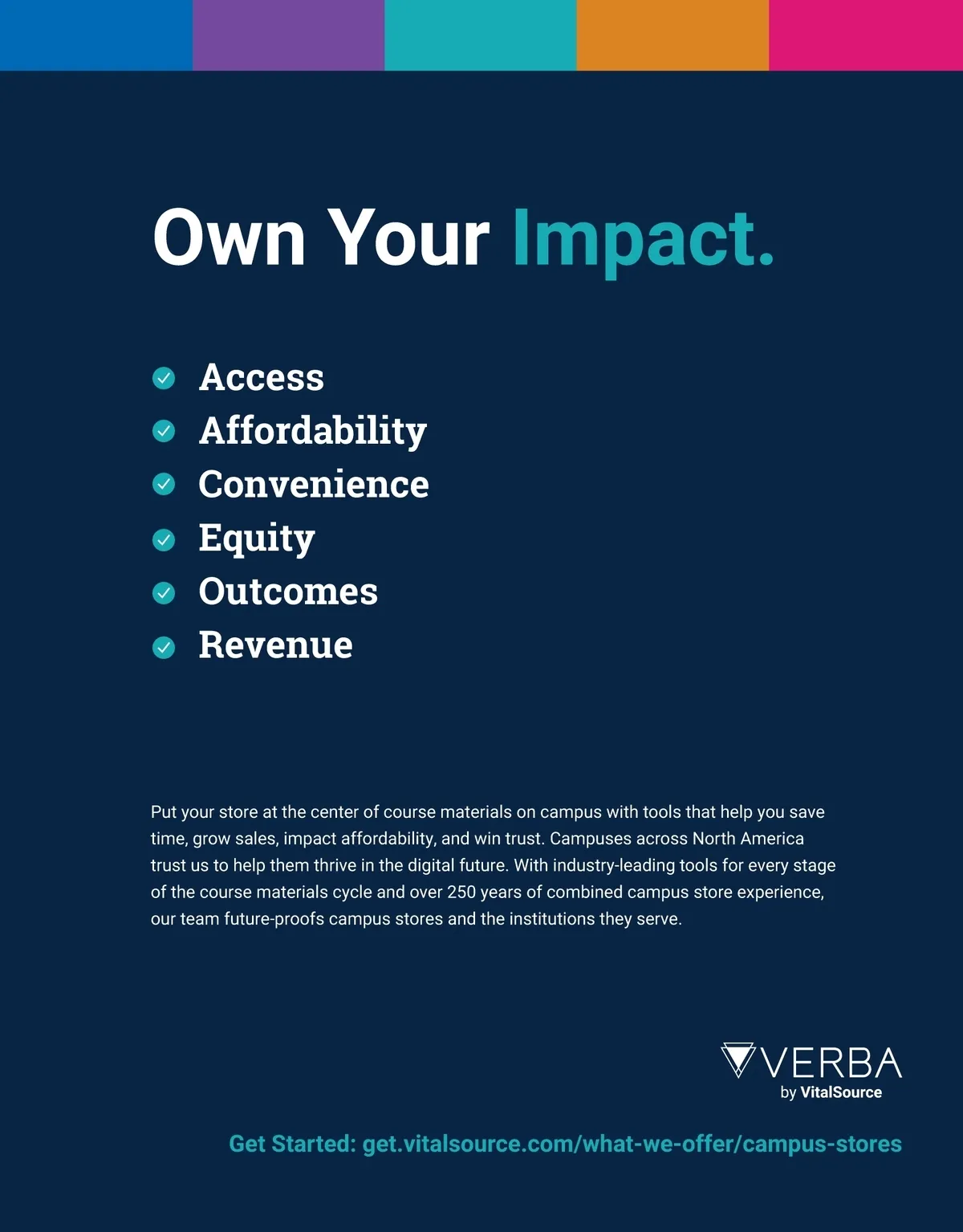 Own Your Impact.

Access
Affordability
Convenience
Equity
Outcomes
Revenue

Put your store at the center of course materials on campus with tools that help you save time, grow sales, impact affordability, and win trust. Campuses across North America trust us to help them thrive in the digital future. With industry-leading tools for every stage of the course materials cycle and over 250 years of combined campus store experience, our team future-proofs campus stores and the institutions they serve.

VERBA
by VitalSource

Get Started: get.vitalsource.com/what-we-offer/campus-stores